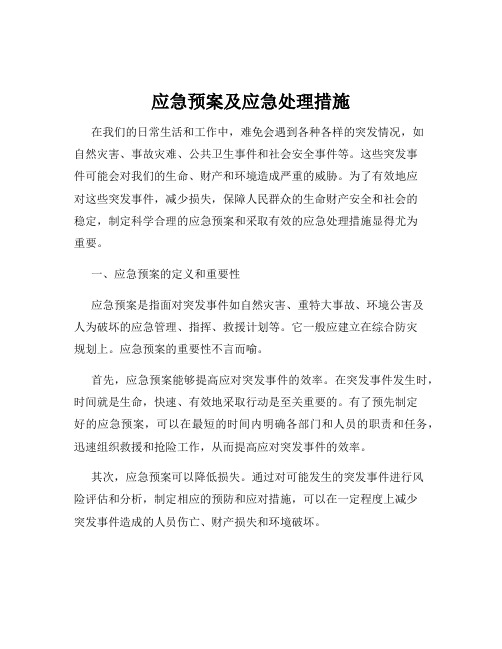 应急预案及应急处理措施

在我们的日常生活和工作中，难免会遇到各种各样的突发情况，如自然灾害、事故灾难、公共卫生事件和社会安全事件等。这些突发事件可能会对我们的生命、财产和环境造成严重的威胁。为了有效地应对这些突发事件，减少损失，保障人民群众的生命财产安全和社会的稳定，制定科学合理的应急预案和采取有效的应急处理措施显得尤为重要。

一、应急预案的定义和重要性

应急预案是指面对突发事件如自然灾害、重特大事故、环境公害及人为破坏的应急管理、指挥、救援计划等。它一般应建立在综合防灾规划上。应急预案的重要性不言而喻。

首先，应急预案能够提高应对突发事件的效率。在突发事件发生时，时间就是生命，快速、有效地采取行动是至关重要的。有了预先制定好的应急预案，可以在最短的时间内明确各部门和人员的职责和任务，迅速组织救援和抢险工作，从而提高应对突发事件的效率。

其次，应急预案可以降低损失。通过对可能发生的突发事件进行风险评估和分析，制定相应的预防和应对措施，可以在一定程度上减少突发事件造成的人员伤亡、财产损失和环境破坏。